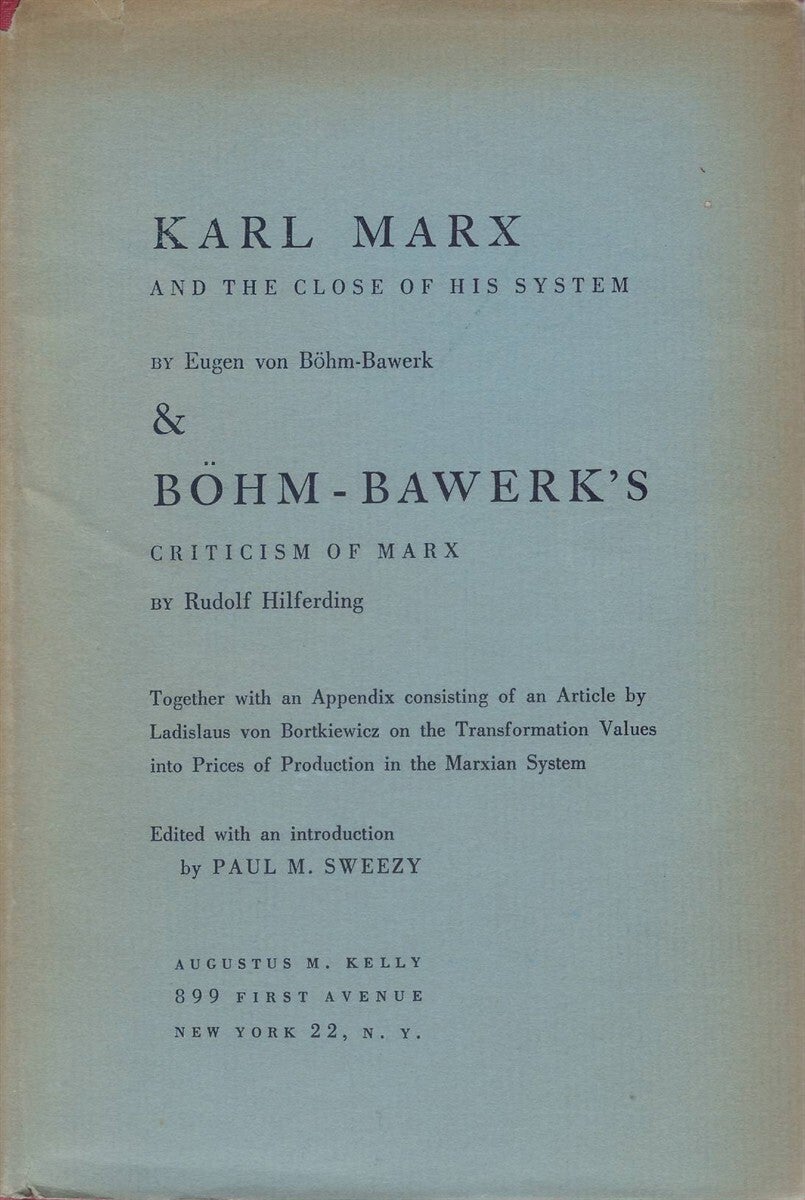 KARL MARX

AND THE CLOSE OF HIS SYSTEM

BY Eugen von Böhm-Bawerk

&

BÖHM-BAWERK'S

CRITICISM OF MARX

BY Rudolf Hilferding

Together with an Appendix consisting of an Article by Ladislaus von Bortkiewicz on the Transformation Values into Prices of Production in the Marxian System

Edited with an introduction
by PAUL M. SWEEZY

AUGUSTUS M. KELLY
899 FIRST AVENUE
NEW YORK 22, N. Y.